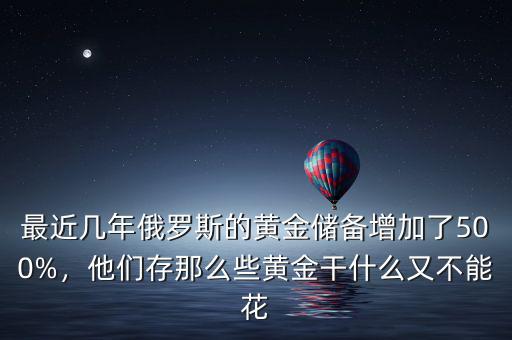 最近几年俄罗斯的黄金储备增加了500%，他们存那么些黄金干什么又不能花